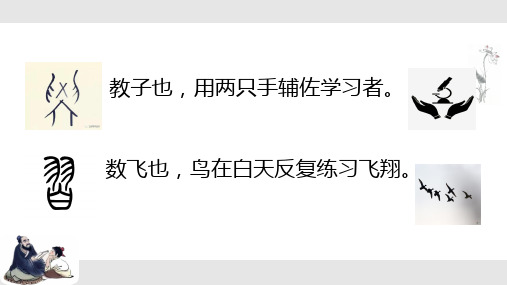 教子也，用两只手辅佐学习者。

数飞也，鸟在白天反复练习飞翔。